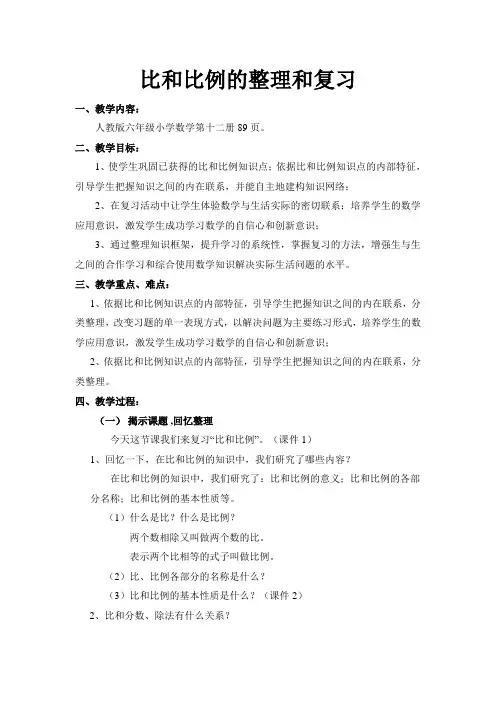 比和比例的整理和复习

一、教学内容：

人教版六年级小学数学第十二册 89 页。

二、教学目标：

1、使学生巩固已获得的比和比例知识点；依据比和比例知识点的内部特征，引导学生把握知识之间的内在联系，并能自主地建构知识网络；

2、在复习活动中让学生体验数学与生活实际的密切联系；培养学生的数学应用意识，激发学生成功学习数学的自信心和创新意识；

3、通过整理知识框架，提升学习的系统性，掌握复习的方法，增强生与生之间的合作学习和综合使用数学知识解决实际生活问题的水平。

三、教学重点、难点：

1、依据比和比例知识点的内部特征，引导学生把握知识之间的内在联系，分类整理，改变习题的单一表现方式，以解决问题为主要练习形式，培养学生的数学应用意识，激发学生成功学习数学的自信心和创新意识；

2、依据比和比例知识点的内部特征，引导学生把握知识之间的内在联系，分类整理。

四、教学过程：

（一） 揭示课题 ,回忆整理

今天这节课我们来复习“比和比例”。（课件 1）

1、回忆一下，在比和比例的知识中，我们研究了哪些内容？

在比和比例的知识中，我们研究了：比和比例的意义；比和比例的各部分名称；比和比例的基本性质等。

（1）什么是比？什么是比例？

两个数相除又叫做两个数的比。

表示两个比相等的式子叫做比例。

（2）比、比例各部分的名称是什么？

（3）比和比例的基本性质是什么？（课件 2）

2、比和分数、除法有什么关系？